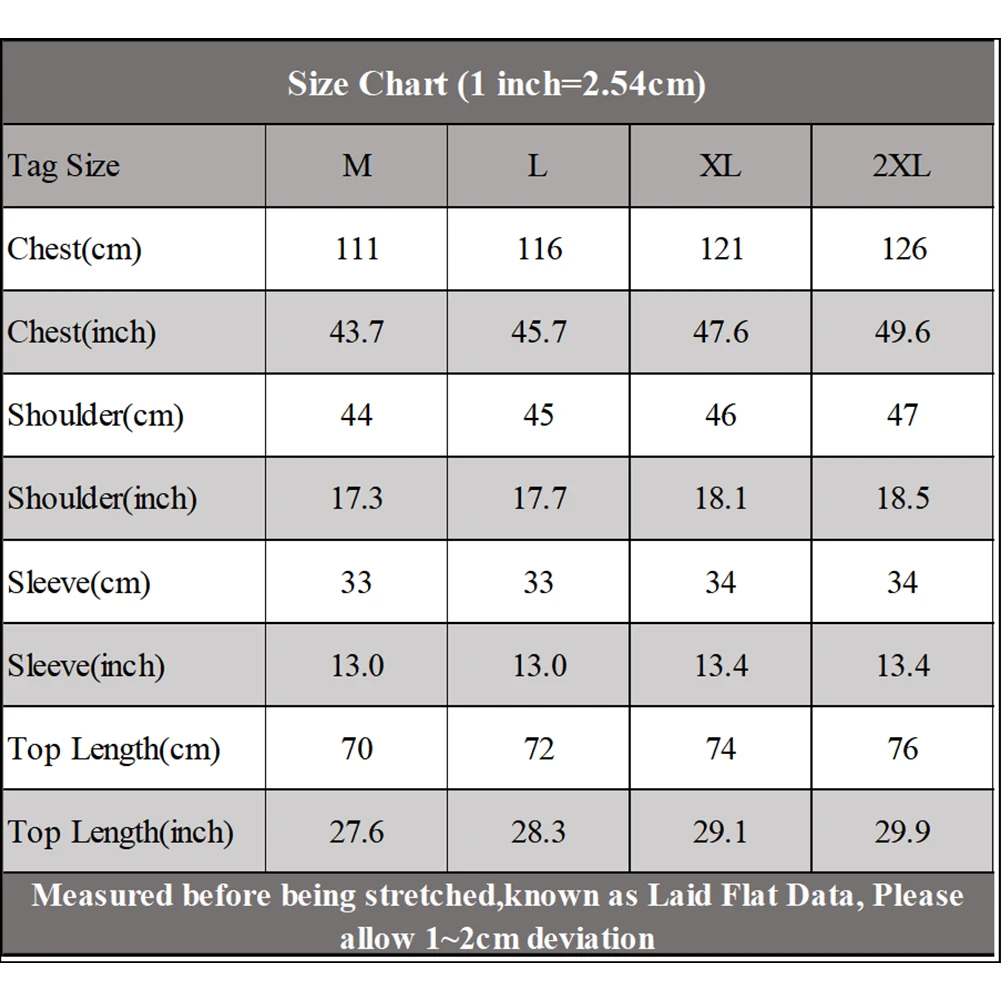 Size Chart (1 inch=2.54cm)

| Tag Size | M | L | XL | 2XL |
|---|---|---|---|---|
| Chest(cm) | 111 | 116 | 121 | 126 |
| Chest(inch) | 43.7 | 45.7 | 47.6 | 49.6 |
| Shoulder(cm) | 44 | 45 | 46 | 47 |
| Shoulder(inch) | 17.3 | 17.7 | 18.1 | 18.5 |
| Sleeve(cm) | 33 | 33 | 34 | 34 |
| Sleeve(inch) | 13.0 | 13.0 | 13.4 | 13.4 |
| Top Length(cm) | 70 | 72 | 74 | 76 |
| Top Length(inch) | 27.6 | 28.3 | 29.1 | 29.9 |

Measured before being stretched,known as Laid Flat Data, Please allow 1~2cm deviation